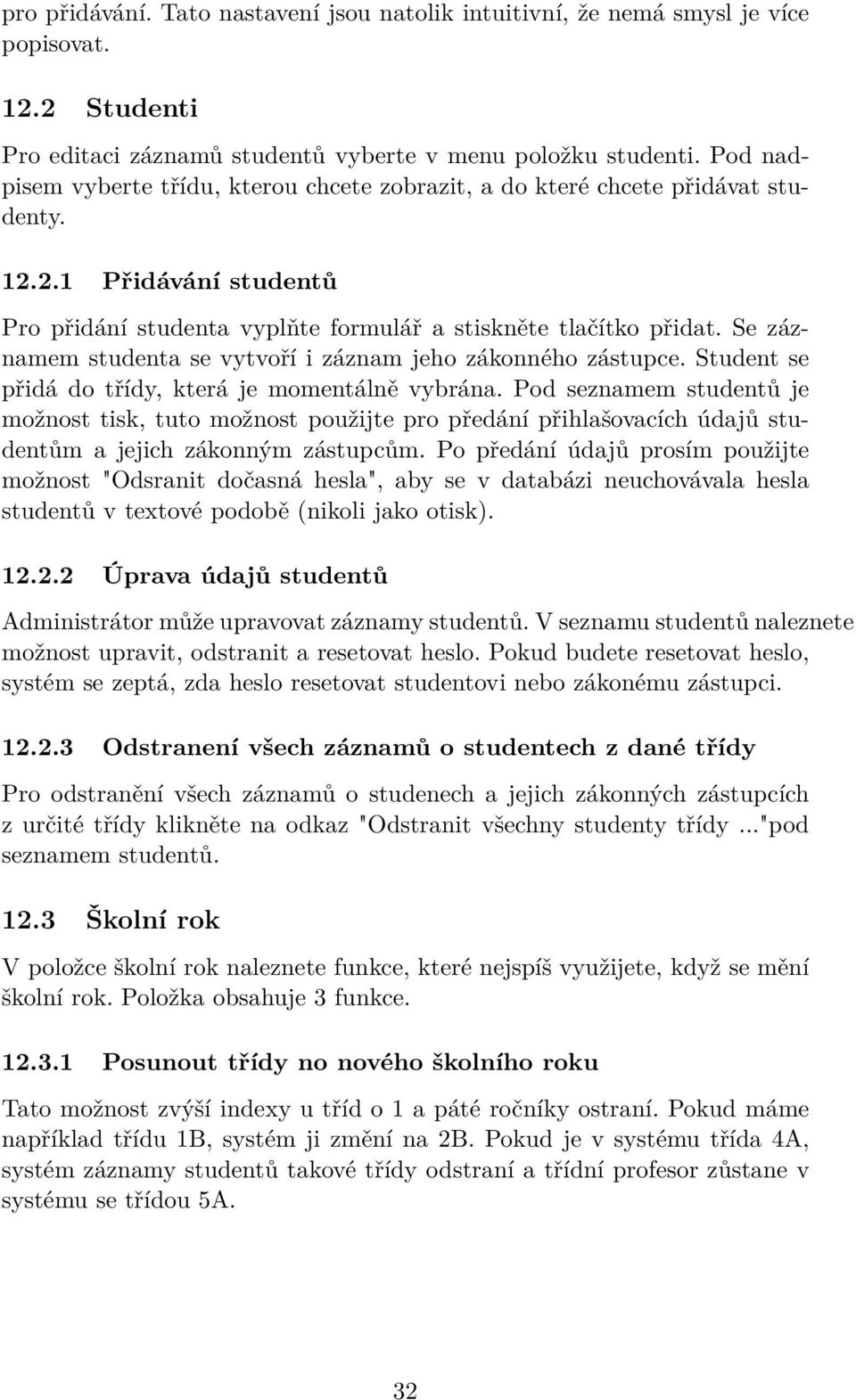 pro přidávání. Tato nastavení jsou natolik intuitivní, že nemá smysl je více popisovat.

12.2 Studenti

Pro editaci záznamů studentů vyberte v menu položku studenti. Pod nadpisem vyberte třídu, kterou chcete zobrazit, a do které chcete přidávat studenty.

12.2.1 Přidávání studentů

Pro přidání studenta vyplňte formulář a stiskněte tlačítko přidat. Se záznamem studenta se vytvoří i záznam jeho zákonného zástupce. Student se přidá do třídy, která je momentálně vybrána. Pod seznamem studentů je možnost tisk, tuto možnost použijte pro předání přihlašovacích údajů studentům a jejich zákonným zástupcům. Po předání údajů prosím použijte možnost "Odsranit dočasná hesla", aby se v databázi neuchovávala hesla studentů v textové podobě (nikoli jako otisk).

12.2.2 Úprava údajů studentů

Administrátor může upravovat záznamy studentů. V seznamu studentů naleznete možnost upravit, odstranit a resetovat heslo. Pokud budete resetovat heslo, systém se zeptá, zda heslo resetovat studentovi nebo zákonému zástupci.

12.2.3 Odstranení všech záznamů o studentech z dané třídy

Pro odstranění všech záznamů o studenech a jejich zákonných zástupcích z určité třídy klikněte na odkaz "Odstranit všechny studenty třídy ..."pod seznamem studentů.

12.3 Školní rok

V položce školní rok naleznete funkce, které nejspíš využijete, když se mění školní rok. Položka obsahuje 3 funkce.

12.3.1 Posunout třídy no nového školního roku

Tato možnost zvýší indexy u tříd o 1 a páté ročníky ostraní. Pokud máme například třídu 1B, systém ji změní na 2B. Pokud je v systému třída 4A, systém záznamy studentů takové třídy odstraní a třídní profesor zůstane v systému se třídou 5A.

32